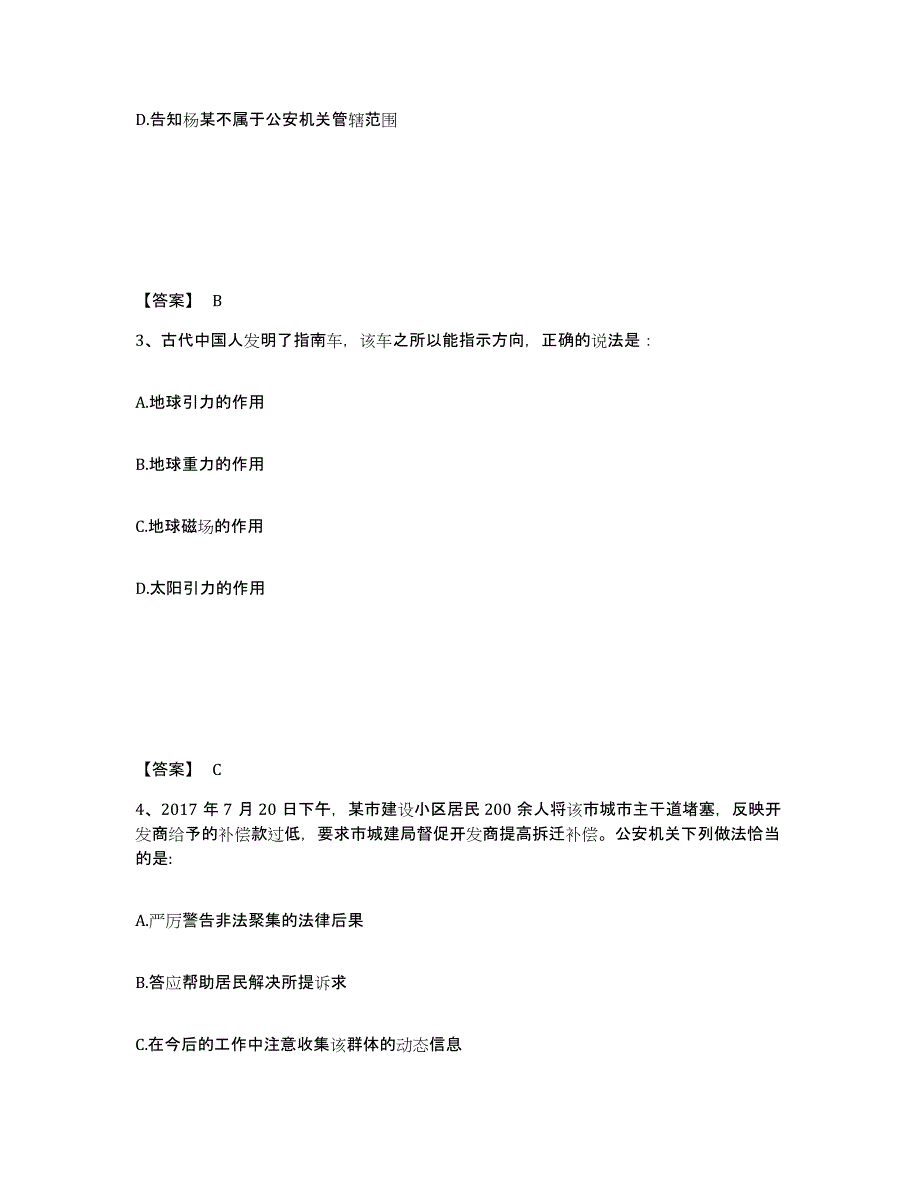 D.告知杨某不属于公安机关管辖范围

【答案】 B

3、古代中国人发明了指南车，该车之所以能指示方向，正确的说法是：

A.地球引力的作用

B.地球重力的作用

C.地球磁场的作用

D.太阳引力的作用

【答案】 C

4、2017 年 7 月 20 日下午，某市建设小区居民 200 余人将该市城市主干道堵塞，反映开发商给予的补偿款过低，要求市城建局督促开发商提高拆迁补偿。公安机关下列做法恰当的是:

A.严厉警告非法聚集的法律后果

B.答应帮助居民解决所提诉求

C.在今后的工作中注意收集该群体的动态信息